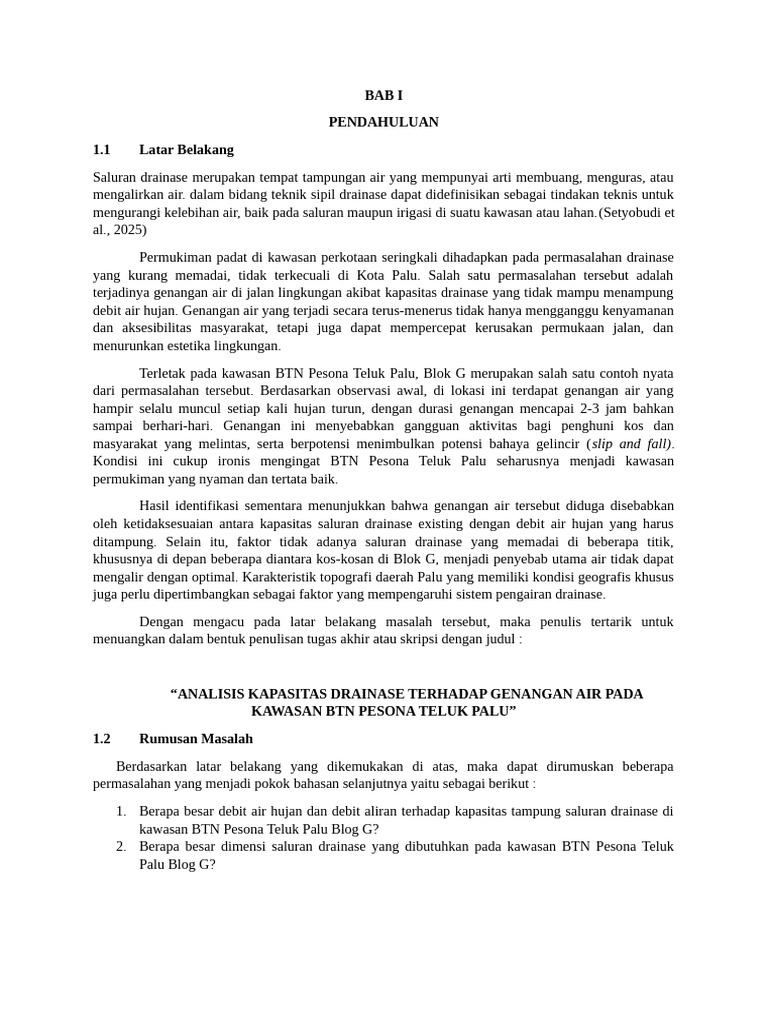 BAB I

PENDAHULUAN

1.1 Latar Belakang

Saluran drainase merupakan tempat tampungan air yang mempunyai arti membuang, menguras, atau mengalirkan air. dalam bidang teknik sipil drainase dapat didefinisikan sebagai tindakan teknis untuk mengurangi kelebihan air, baik pada saluran maupun irigasi di suatu kawasan atau lahan.(Setyobudi et al., 2025)

Permukiman padat di kawasan perkotaan seringkali dihadapkan pada permasalahan drainase yang kurang memadai, tidak terkecuali di Kota Palu. Salah satu permasalahan tersebut adalah terjadinya genangan air di jalan lingkungan akibat kapasitas drainase yang tidak mampu menampung debit air hujan. Genangan air yang terjadi secara terus-menerus tidak hanya mengganggu kenyamanan dan aksesibilitas masyarakat, tetapi juga dapat mempercepat kerusakan permukaan jalan, dan menurunkan estetika lingkungan.

Terletak pada kawasan BTN Pesona Teluk Palu, Blok G merupakan salah satu contoh nyata dari permasalahan tersebut. Berdasarkan observasi awal, di lokasi ini terdapat genangan air yang hampir selalu muncul setiap kali hujan turun, dengan durasi genangan mencapai 2-3 jam bahkan sampai berhari-hari. Genangan ini menyebabkan gangguan aktivitas bagi penghuni kos dan masyarakat yang melintas, serta berpotensi menimbulkan potensi bahaya gelincir (slip and fall). Kondisi ini cukup ironis mengingat BTN Pesona Teluk Palu seharusnya menjadi kawasan permukiman yang nyaman dan tertata baik.

Hasil identifikasi sementara menunjukkan bahwa genangan air tersebut diduga disebabkan oleh ketidaksesuaian antara kapasitas saluran drainase existing dengan debit air hujan yang harus ditampung. Selain itu, faktor tidak adanya saluran drainase yang memadai di beberapa titik, khususnya di depan beberapa diantara kos-kosan di Blok G, menjadi penyebab utama air tidak dapat mengalir dengan optimal. Karakteristik topografi daerah Palu yang memiliki kondisi geografis khusus juga perlu dipertimbangkan sebagai faktor yang mempengaruhi sistem pengairan drainase.

Dengan mengacu pada latar belakang masalah tersebut, maka penulis tertarik untuk menuangkan dalam bentuk penulisan tugas akhir atau skripsi dengan judul :

“ANALISIS KAPASITAS DRAINASE TERHADAP GENANGAN AIR PADA KAWASAN BTN PESONA TELUK PALU”

1.2 Rumusan Masalah

Berdasarkan latar belakang yang dikemukakan di atas, maka dapat dirumuskan beberapa permasalahan yang menjadi pokok bahasan selanjutnya yaitu sebagai berikut :

1. Berapa besar debit air hujan dan debit aliran terhadap kapasitas tampung saluran drainase di kawasan BTN Pesona Teluk Palu Blog G?
2. Berapa besar dimensi saluran drainase yang dibutuhkan pada kawasan BTN Pesona Teluk Palu Blog G?